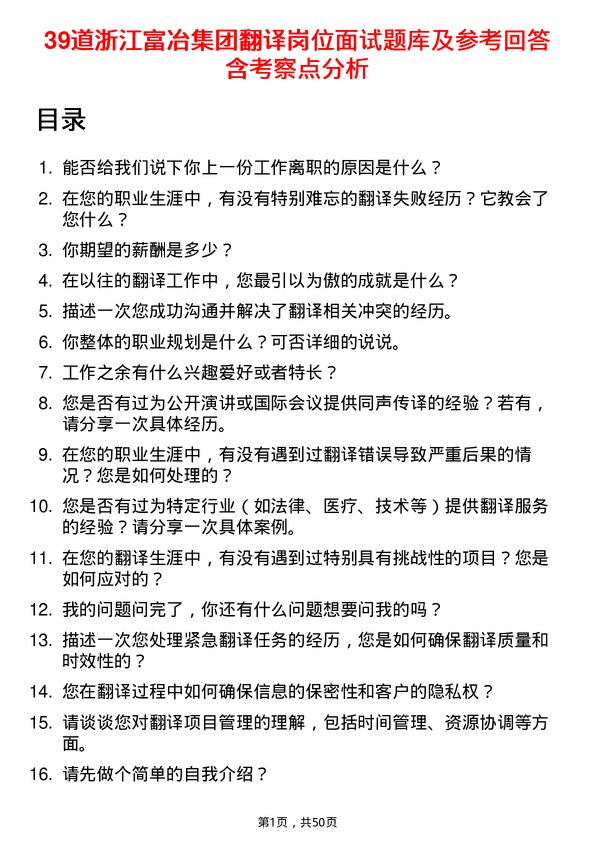 39道浙江富冶集团翻译岗位面试题库及参考回答含考察点分析

目录

1. 能否给我们说下你上一份工作离职的原因是什么？
2. 在您的职业生涯中，有没有特别难忘的翻译失败经历？它教会了您什么？
3. 你期望的薪酬是多少？
4. 在以往的翻译工作中，您最引以为傲的成就是什么？
5. 描述一次您成功沟通并解决了翻译相关冲突的经历。
6. 你整体的职业规划是什么？可否详细的说说。
7. 工作之余有什么兴趣爱好或者特长？
8. 您是否有过为公开演讲或国际会议提供同声传译的经验？若有，请分享一次具体经历。
9. 在您的职业生涯中，有没有遇到过翻译错误导致严重后果的情况？您是如何处理的？
10. 您是否有过为特定行业（如法律、医疗、技术等）提供翻译服务的经验？请分享一次具体案例。
11. 在您的翻译生涯中，有没有遇到过特别具有挑战性的项目？您是如何应对的？
12. 我的问题问完了，你还有什么问题想要问我的吗？
13. 描述一次您处理紧急翻译任务的经历，您是如何确保翻译质量和时效性的？
14. 您在翻译过程中如何确保信息的保密性和客户的隐私权？
15. 请谈谈您对翻译项目管理的理解，包括时间管理、资源协调等方面。
16. 请先做个简单的自我介绍？

第1页，共50页